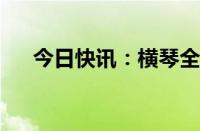 今日快讯：横琴全